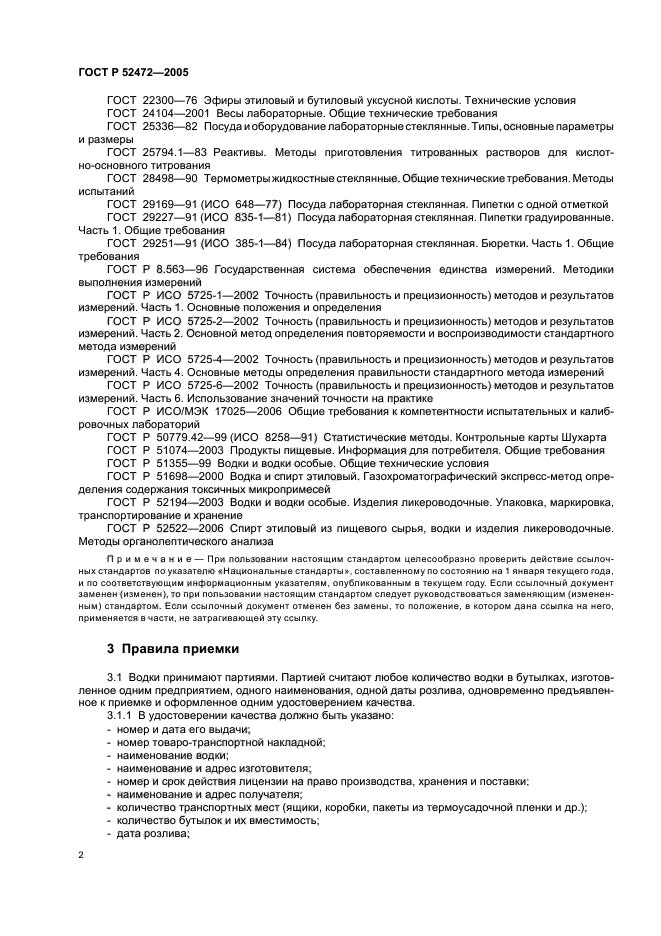 ГОСТ Р 52472—2005

ГОСТ 22300—76 Эфиры этиловый и бутиловый уксусной кислоты. Технические условия

ГОСТ 24104—2001 Весы лабораторные. Общие технические требования

ГОСТ 25336—82 Посуда и оборудование лабораторные стеклянные. Типы, основные параметры и размеры

ГОСТ 25794.1—83 Реактивы. Методы приготовления титрованных растворов для кислотно-основного титрования

ГОСТ 28498—90 Термометры жидкостные стеклянные. Общие технические требования. Методы испытаний

ГОСТ 29169—91 (ИСО 648—77) Посуда лабораторная стеклянная. Пипетки с одной отметкой

ГОСТ 29227—91 (ИСО 835-1—81) Посуда лабораторная стеклянная. Пипетки градуированные. Часть 1. Общие требования

ГОСТ 29251—91 (ИСО 385-1—84) Посуда лабораторная стеклянная. Бюретки. Часть 1. Общие требования

ГОСТ Р 8.563—96 Государственная система обеспечения единства измерений. Методики выполнения измерений

ГОСТ Р ИСО 5725-1—2002 Точность (правильность и прецизионность) методов и результатов измерений. Часть 1. Основные положения и определения

ГОСТ Р ИСО 5725-2—2002 Точность (правильность и прецизионность) методов и результатов измерений. Часть 2. Основной метод определения повторяемости и воспроизводимости стандартного метода измерений

ГОСТ Р ИСО 5725-4—2002 Точность (правильность и прецизионность) методов и результатов измерений. Часть 4. Основные методы определения правильности стандартного метода измерений

ГОСТ Р ИСО 5725-6—2002 Точность (правильность и прецизионность) методов и результатов измерений. Часть 6. Использование значений точности на практике

ГОСТ Р ИСО/МЭК 17025—2006 Общие требования к компетентности испытательных и калибровочных лабораторий

ГОСТ Р 50779.42—99 (ИСО 8258—91) Статистические методы. Контрольные карты Шухарта

ГОСТ Р 51074—2003 Продукты пищевые. Информация для потребителя. Общие требования

ГОСТ Р 51355—99 Водки и водки особые. Общие технические условия

ГОСТ Р 51698—2000 Водка и спирт этиловый. Газохроматографический экспресс-метод определения содержания токсичных микропримесей

ГОСТ Р 52194—2003 Водки и водки особые. Изделия ликероводочные. Упаковка, маркировка, транспортирование и хранение

ГОСТ Р 52522—2006 Спирт этиловый из пищевого сырья, водки и изделия ликероводочные. Методы органолептического анализа

Примечание — При пользовании настоящим стандартом целесообразно проверить действие ссылочных стандартов по указателю «Национальные стандарты», составленному по состоянию на 1 января текущего года, и по соответствующим информационным указателям, опубликованным в текущем году. Если ссылочный документ заменен (изменен), то при пользовании настоящим стандартом следует руководствоваться заменяющим (измененным) стандартом. Если ссылочный документ отменен без замены, то положение, в котором дана ссылка на него, применяется в части, не затрагивающей эту ссылку.

3 Правила приемки

3.1 Водки принимают партиями. Партией считают любое количество водки в бутылках, изготовленное одним предприятием, одного наименования, одной даты розлива, одновременно предъявленное к приемке и оформленное одним удостоверением качества.

3.1.1 В удостоверении качества должно быть указано:
- номер и дата его выдачи;
- номер товаро-транспортной накладной;
- наименование водки;
- наименование и адрес изготовителя;
- номер и срок действия лицензии на право производства, хранения и поставки;
- наименование и адрес получателя;
- количество транспортных мест (ящики, коробки, пакеты из термоусадочной пленки и др.);
- количество бутылок и их вместимость;
- дата розлива;

2